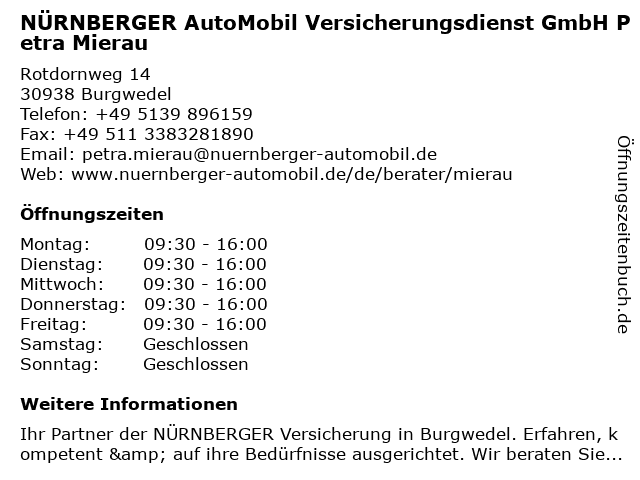 NÜRNBERGER AutoMobil Versicherungsdienst GmbH Petra Mierau

Rotdornweg 14
30938 Burgwedel
Telefon: +49 5139 896159
Fax: +49 511 3383281890
Email: petra.mierau@nuernberger-automobil.de
Web: www.nuernberger-automobil.de/de/berater/mierau

Öffnungszeiten

Montag: 09:30 - 16:00
Dienstag: 09:30 - 16:00
Mittwoch: 09:30 - 16:00
Donnerstag: 09:30 - 16:00
Freitag: 09:30 - 16:00
Samstag: Geschlossen
Sonntag: Geschlossen

Weitere Informationen

Ihr Partner der NÜRNBERGER Versicherung in Burgwedel. Erfahren, kompetent &amp; auf ihre Bedürfnisse ausgerichtet. Wir beraten Sie...

Öffnungszeitenbuch.de